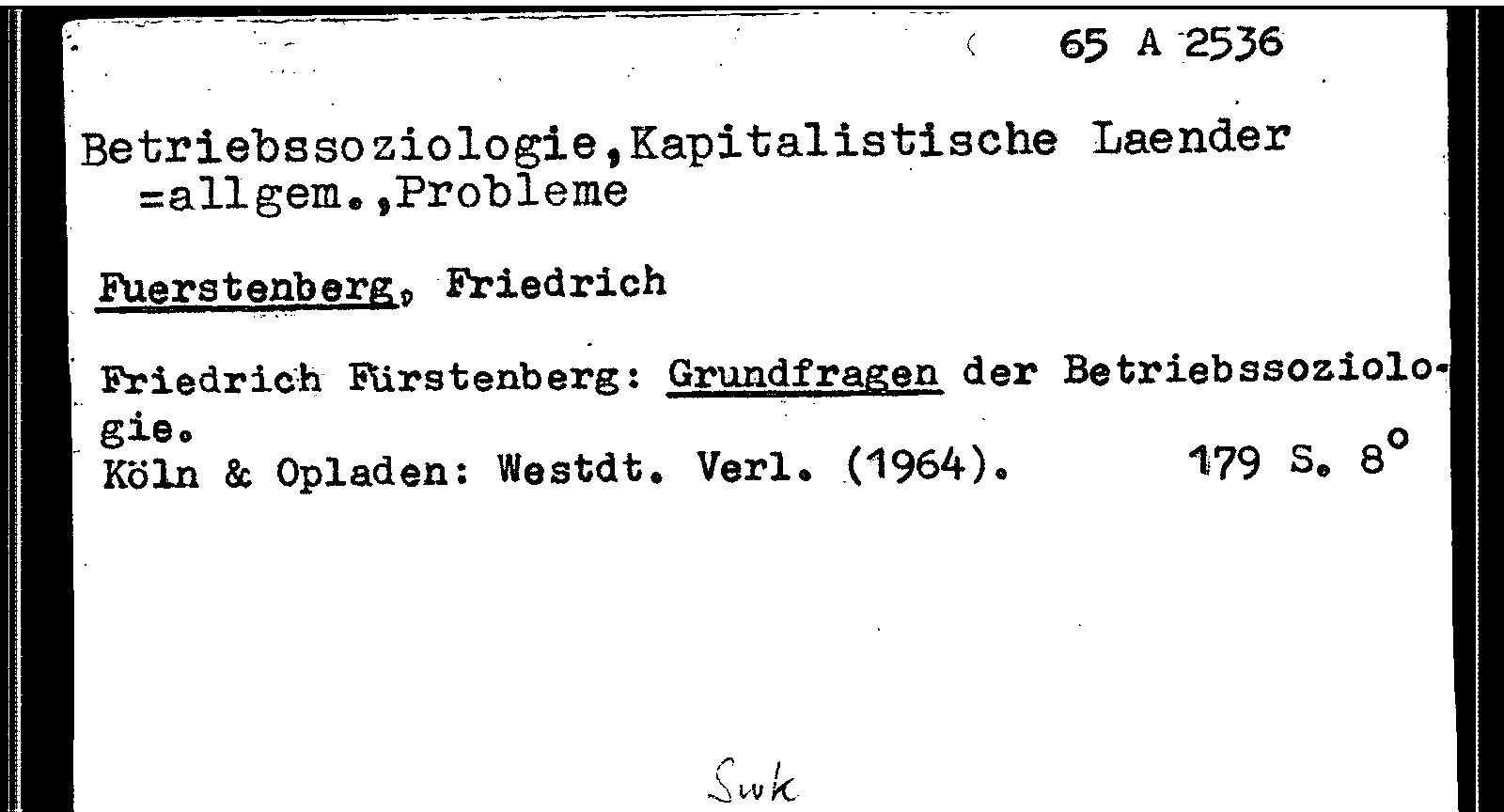 65 A 2536

Betriebssoziologie,Kapitalistische Laender =allgem.,Probleme

Fuerstenberg, Friedrich

Friedrich Fürstenberg: Grundfragen der Betriebssoziologie.
Köln & Opladen: Westdt. Verl. (1964). 179 S. 8°

Swk